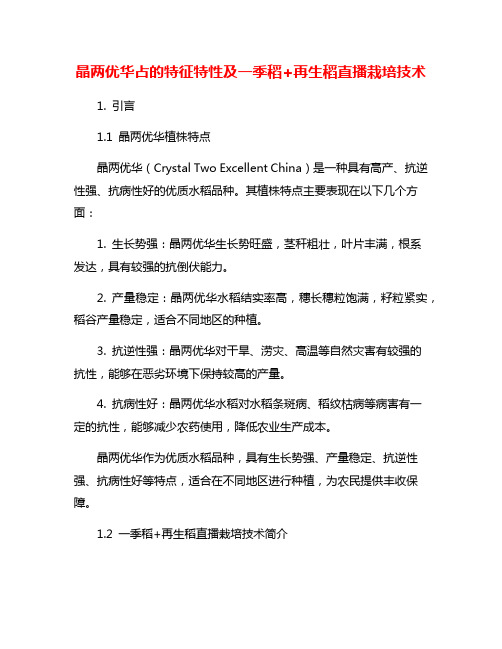 晶两优华占的特征特性及一季稻+再生稻直播栽培技术

1. 引言

1.1 晶两优华植株特点

晶两优华（Crystal Two Excellent China）是一种具有高产、抗逆性强、抗病性好的优质水稻品种。其植株特点主要表现在以下几个方面：

1. 生长势强：晶两优华生长势旺盛，茎秆粗壮，叶片丰满，根系发达，具有较强的抗倒伏能力。

2. 产量稳定：晶两优华水稻结实率高，穗长穗粒饱满，籽粒紧实，稻谷产量稳定，适合不同地区的种植。

3. 抗逆性强：晶两优华对干旱、涝灾、高温等自然灾害有较强的抗性，能够在恶劣环境下保持较高的产量。

4. 抗病性好：晶两优华水稻对水稻条斑病、稻纹枯病等病害有一定的抗性，能够减少农药使用，降低农业生产成本。

晶两优华作为优质水稻品种，具有生长势强、产量稳定、抗逆性强、抗病性好等特点，适合在不同地区进行种植，为农民提供丰收保障。

1.2 一季稻+再生稻直播栽培技术简介